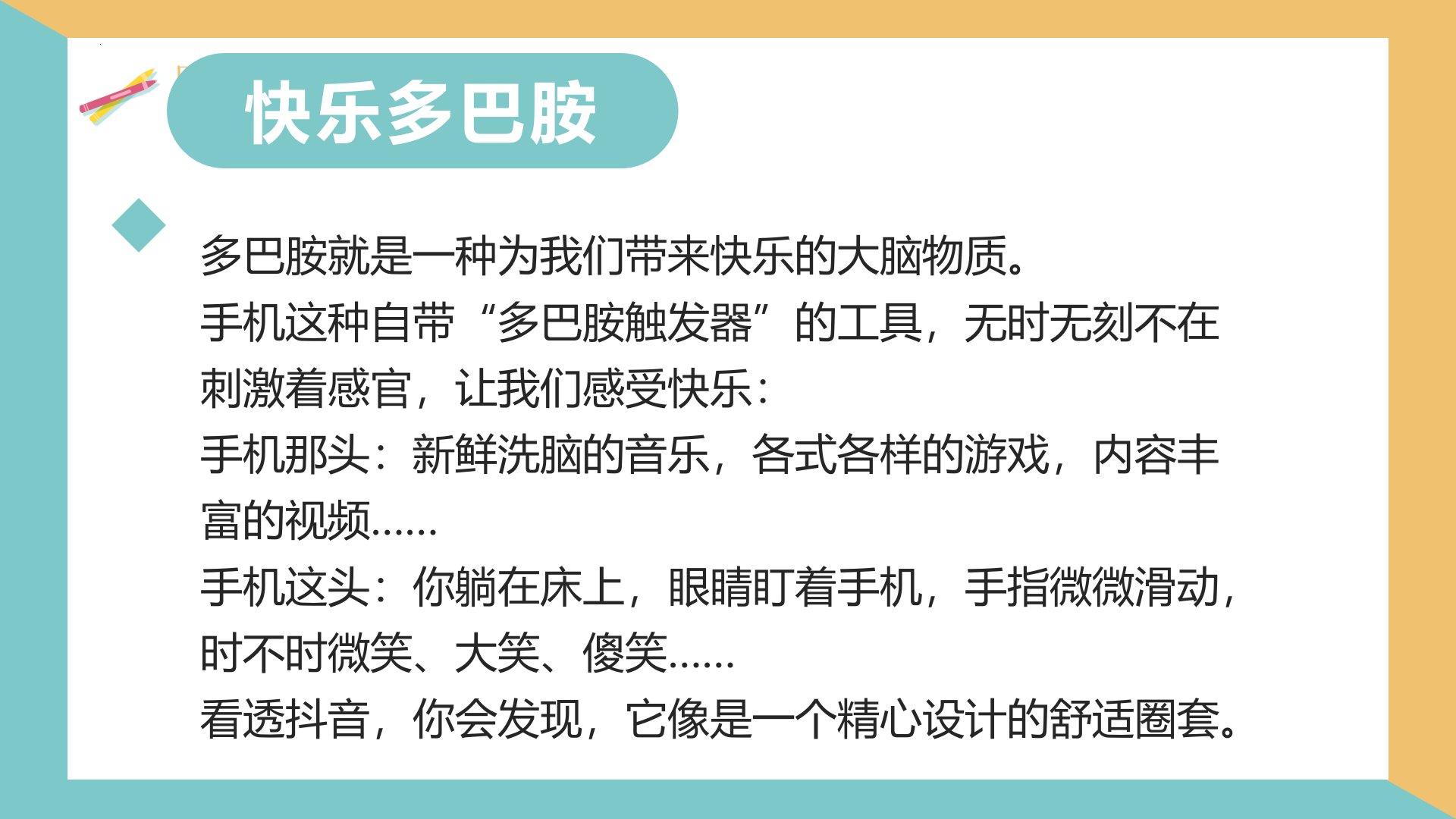 快乐多巴胺

多巴胺就是一种为我们带来快乐的大脑物质。

手机这种自带“多巴胺触发器”的工具，无时无刻不在刺激着感官，让我们感受快乐：

手机那头：新鲜洗脑的音乐，各式各样的游戏，内容丰富的视频……

手机这头：你躺在床上，眼睛盯着手机，手指微微滑动，时不时微笑、大笑、傻笑……

看透抖音，你会发现，它像是一个精心设计的舒适圈套。